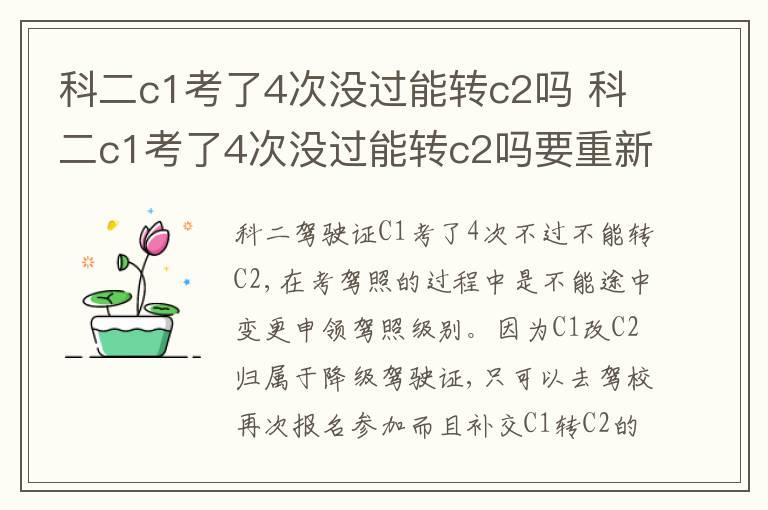 科二c1考了4次没过能转c2吗 科二c1考了4次没过能转c2吗要重新

科二驾驶证C1考了4次不过不能转C2，在考驾照的过程中是不能途中变更申领驾照级别。因为C1改C2归属于降级驾驶证，只可以去驾校再次报名参加而且补交C1转C2的